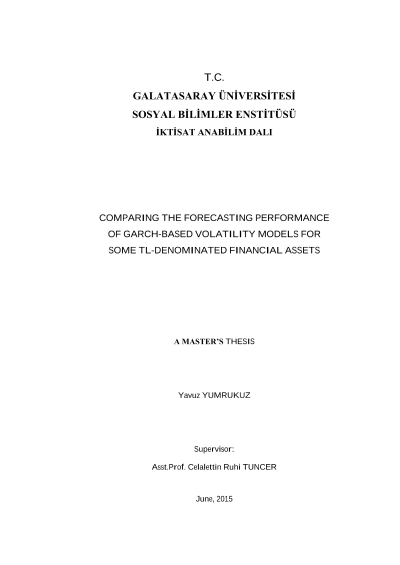 T.C.
GALATASARAY ÜNİVERSİTESİ
SOSYAL BİLİMLER ENSTİTÜSÜ
İKTİSAT ANABİLİM DALI

COMPARING THE FORECASTING PERFORMANCE OF GARCH-BASED VOLATILITY MODELS FOR SOME TL-DENOMINATED FINANCIAL ASSETS

A MASTER'S THESIS

Yavuz YUMRUKUZ

Supervisor:

Asst.Prof. Celalettin Ruhi TUNCER

June, 2015